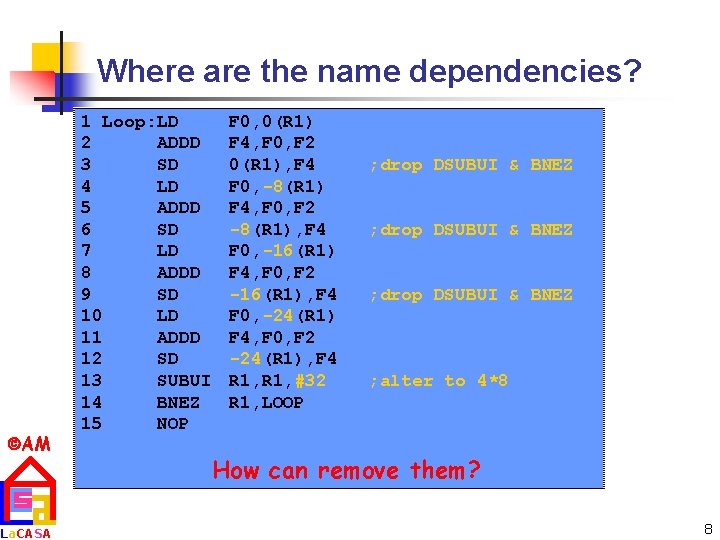 Where are the name dependencies?

1 Loop:LD F0,0(R1)
2 ADDD F4,F0,F2
3 SD 0(R1),F4 ;drop DSUBUI & BNEZ
4 LD F0,-8(R1)
5 ADDD F4,F0,F2
6 SD -8(R1),F4 ;drop DSUBUI & BNEZ
7 LD F0,-16(R1)
8 ADDD F4,F0,F2
9 SD -16(R1),F4 ;drop DSUBUI & BNEZ
10 LD F0,-24(R1)
11 ADDD F4,F0,F2
12 SD -24(R1),F4
13 SUBUI R1,R1,#32 ;alter to 4*8
14 BNEZ R1,LOOP
15 NOP

How can remove them?

©AM

LaCASA

8